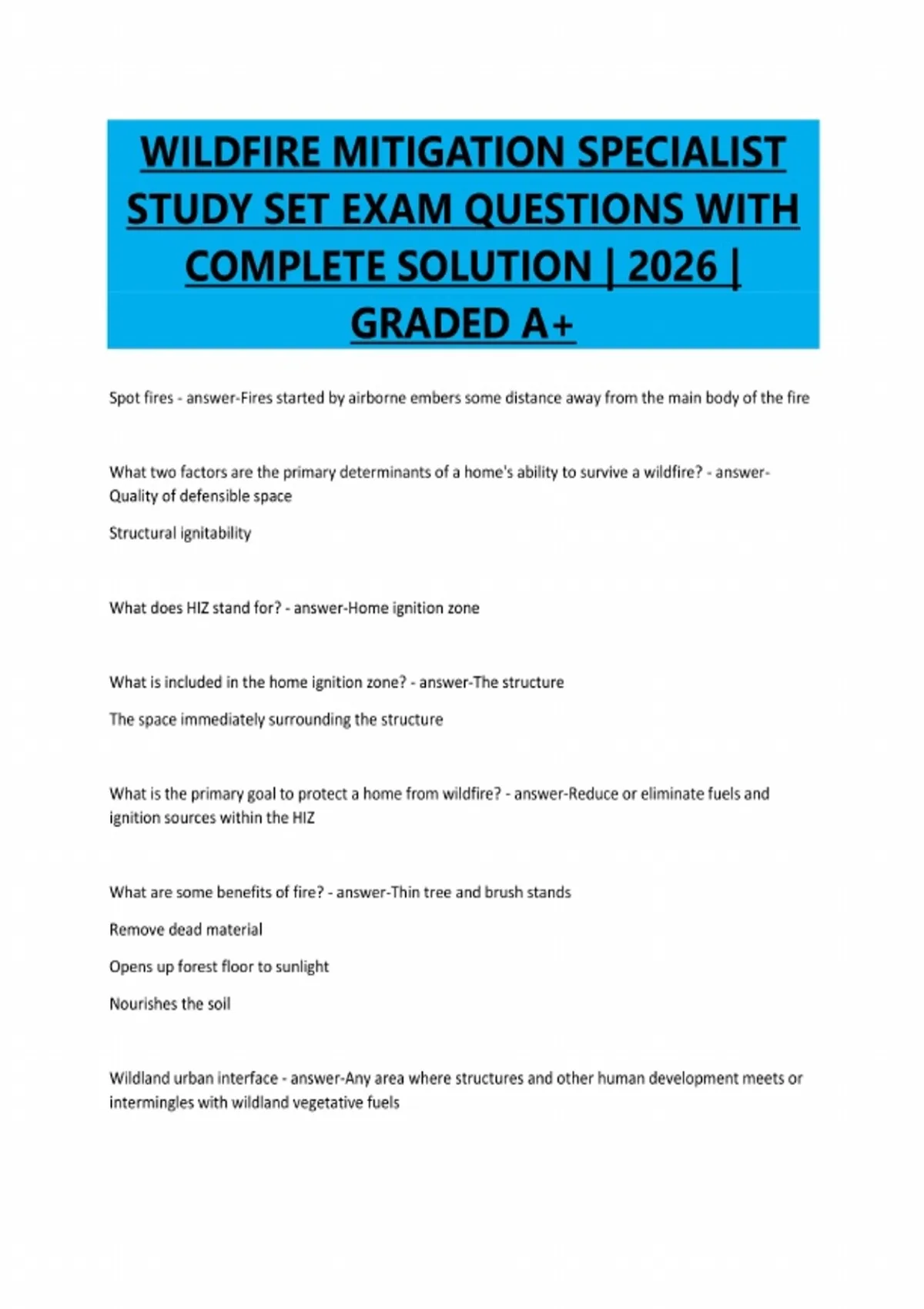 WILDFIRE MITIGATION SPECIALIST STUDY SET EXAM QUESTIONS WITH COMPLETE SOLUTION | 2026 | GRADED A+

Spot fires - answer-Fires started by airborne embers some distance away from the main body of the fire

What two factors are the primary determinants of a home's ability to survive a wildfire? - answer-Quality of defensible space

Structural ignitability

What does HIZ stand for? - answer-Home ignition zone

What is included in the home ignition zone? - answer-The structure

The space immediately surrounding the structure

What is the primary goal to protect a home from wildfire? - answer-Reduce or eliminate fuels and ignition sources within the HIZ

What are some benefits of fire? - answer-Thin tree and brush stands

Remove dead material

Opens up forest floor to sunlight

Nourishes the soil

Wildland urban interface - answer-Any area where structures and other human development meets or intermingles with wildland vegetative fuels